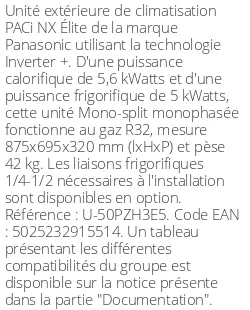 Unité extérieure de climatisation PACi NX Élite de la marque Panasonic utilisant la technologie Inverter +. D'une puissance calorifique de 5,6 kWatts et d'une puissance frigorifique de 5 kWatts, cette unité Mono-split monophasée fonctionne au gaz R32, mesure 875x695x320 mm (lxHxP) et pèse 42 kg. Les liaisons frigorifiques 1/4-1/2 nécessaires à l'installation sont disponibles en option. Référence : U-50PZH3E5. Code EAN : 5025232915514. Un tableau présentant les différentes compatibilités du groupe est disponible sur la notice présente dans la partie "Documentation".